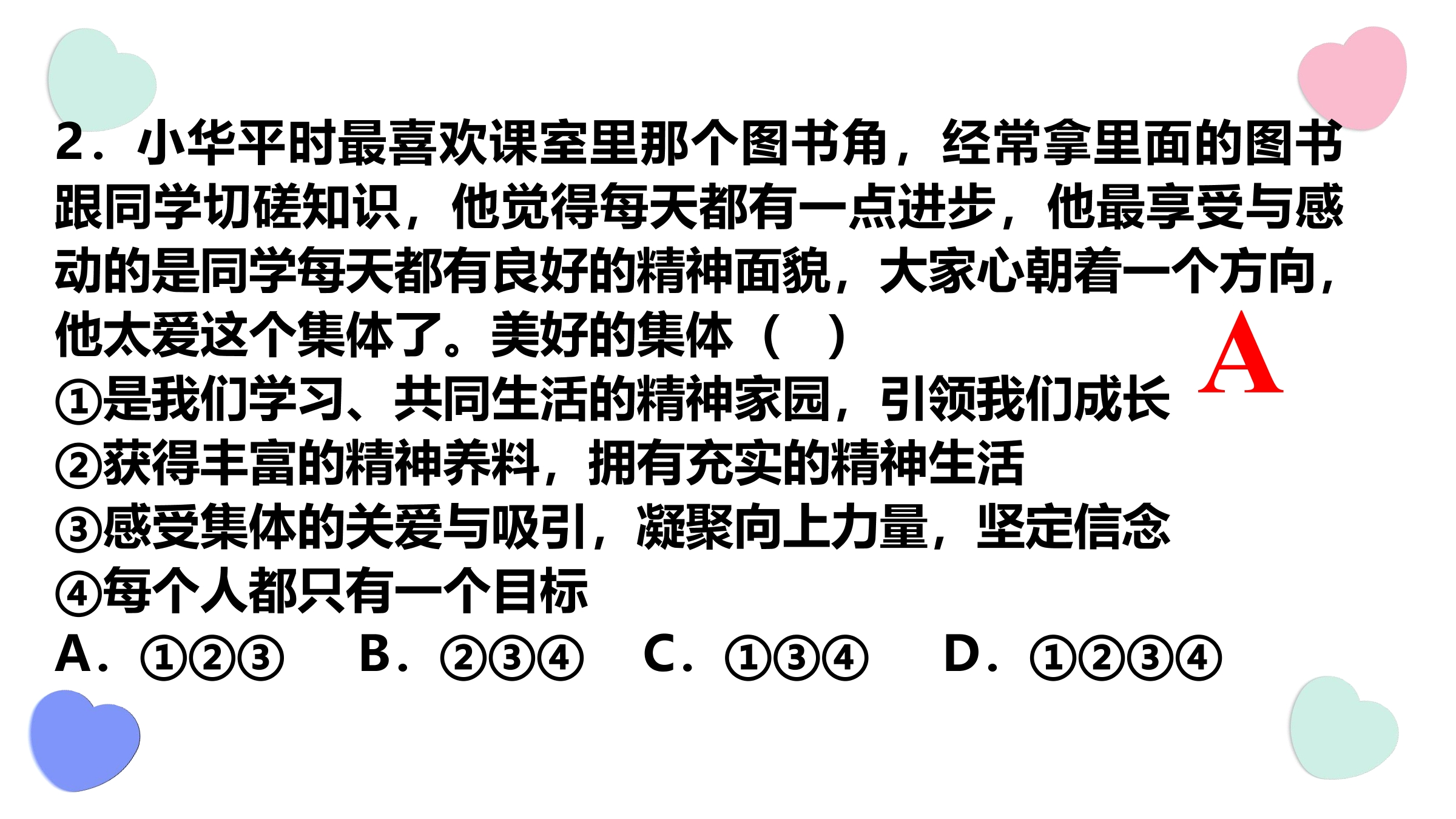 2.小华平时最喜欢课室里那个图书角，经常拿里面的图书跟同学切磋知识，他觉得每天都有一点进步，他最享受与感动的是同学每天都有良好的精神面貌，大家心朝着一个方向，他太爱这个集体了。美好的集体（ ）

A

①是我们学习、共同生活的精神家园，引领我们成长
②获得丰富的精神养料，拥有充实的精神生活
③感受集体的关爱与吸引，凝聚向上力量，坚定信念
④每个人都只有一个目标

A.①②③ B.②③④ C.①③④ D.①②③④